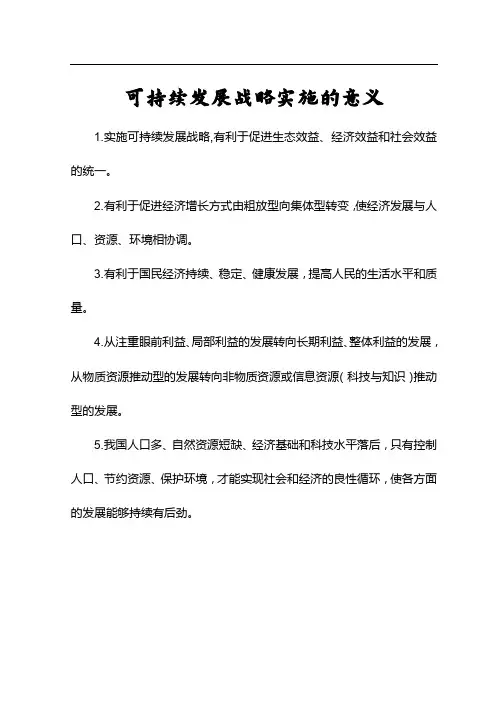 可持续发展战略实施的意义

1.实施可持续发展战略,有利于促进生态效益、经济效益和社会效益的统一。

2.有利于促进经济增长方式由粗放型向集体型转变,使经济发展与人口、资源、环境相协调。

3.有利于国民经济持续、稳定、健康发展,提高人民的生活水平和质量。

4.从注重眼前利益、局部利益的发展转向长期利益、整体利益的发展,从物质资源推动型的发展转向非物质资源或信息资源(科技与知识)推动型的发展。

5.我国人口多、自然资源短缺、经济基础和科技水平落后,只有控制人口、节约资源、保护环境,才能实现社会和经济的良性循环,使各方面的发展能够持续有后劲。